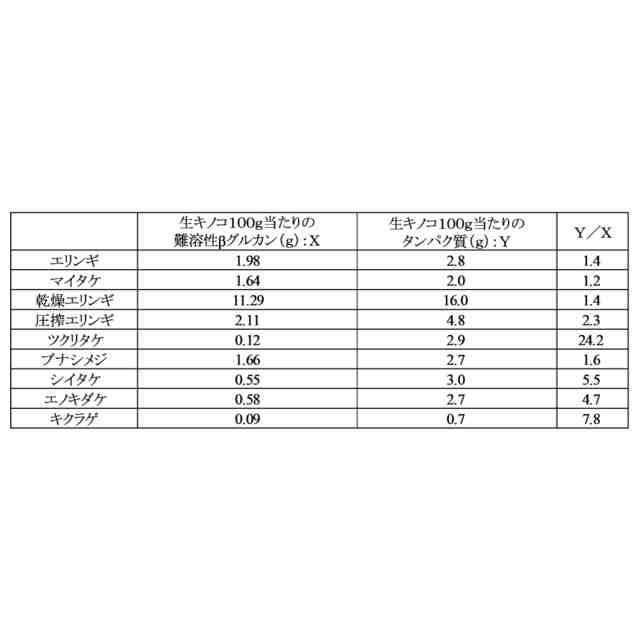 |  | 生キノコ100g当たりの 難溶性βグルカン（g）：X | 生キノコ100g当たりの タンパク質（g）：Y | Y／X |
|---|---|---|---|
| エリンギ | 1.98 | 2.8 | 1.4 |
| マイタケ | 1.64 | 2.0 | 1.2 |
| 乾燥エリンギ | 11.29 | 16.0 | 1.4 |
| 圧搾エリンギ | 2.11 | 4.8 | 2.3 |
| ツクリタケ | 0.12 | 2.9 | 24.2 |
| ブナシメジ | 1.66 | 2.7 | 1.6 |
| シイタケ | 0.55 | 3.0 | 5.5 |
| エノキダケ | 0.58 | 2.7 | 4.7 |
| キクラゲ | 0.09 | 0.7 | 7.8 |